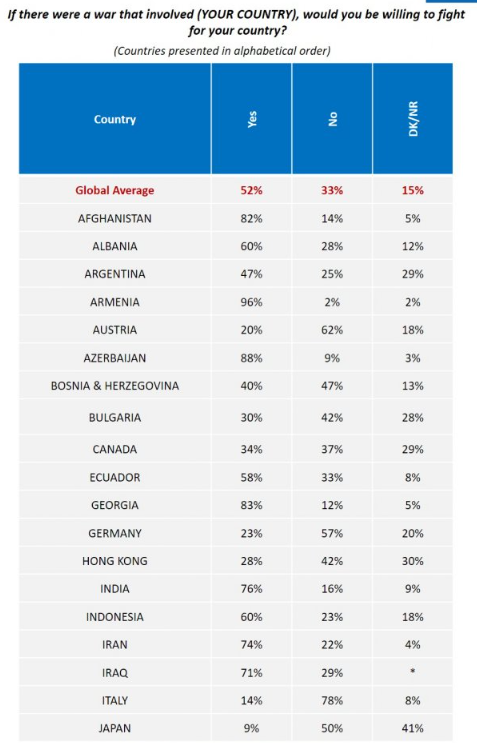 If there were a war that involved (YOUR COUNTRY), would you be willing to fight for your country?

(Countries presented in alphabetical order)

| Country | Yes | No | DK/NR |
|---|---|---|---|
| Global Average | 52% | 33% | 15% |
| AFGHANISTAN | 82% | 14% | 5% |
| ALBANIA | 60% | 28% | 12% |
| ARGENTINA | 47% | 25% | 29% |
| ARMENIA | 96% | 2% | 2% |
| AUSTRIA | 20% | 62% | 18% |
| AZERBAIJAN | 88% | 9% | 3% |
| BOSNIA & HERZEGOVINA | 40% | 47% | 13% |
| BULGARIA | 30% | 42% | 28% |
| CANADA | 34% | 37% | 29% |
| ECUADOR | 58% | 33% | 8% |
| GEORGIA | 83% | 12% | 5% |
| GERMANY | 23% | 57% | 20% |
| HONG KONG | 28% | 42% | 30% |
| INDIA | 76% | 16% | 9% |
| INDONESIA | 60% | 23% | 18% |
| IRAN | 74% | 22% | 4% |
| IRAQ | 71% | 29% | * |
| ITALY | 14% | 78% | 8% |
| JAPAN | 9% | 50% | 41% |